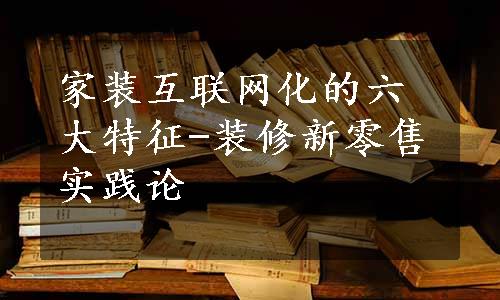 家装互联网化的六大特征-装修新零售实践论